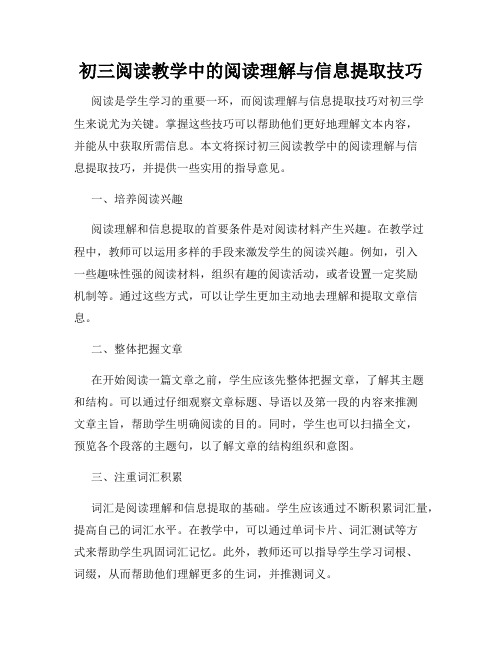 初三阅读教学中的阅读理解与信息提取技巧

阅读是学生学习的重要一环，而阅读理解与信息提取技巧对初三学生来说尤为关键。掌握这些技巧可以帮助他们更好地理解文本内容，并能从中获取所需信息。本文将探讨初三阅读教学中的阅读理解与信息提取技巧，并提供一些实用的指导意见。

一、培养阅读兴趣

阅读理解和信息提取的首要条件是对阅读材料产生兴趣。在教学过程中，教师可以运用多样的手段来激发学生的阅读兴趣。例如，引入一些趣味性强的阅读材料，组织有趣的阅读活动，或者设置一定奖励机制等。通过这些方式，可以让学生更加主动地去理解和提取文章信息。

二、整体把握文章

在开始阅读一篇文章之前，学生应该先整体把握文章，了解其主题和结构。可以通过仔细观察文章标题、导语以及第一段的内容来推测文章主旨，帮助学生明确阅读的目的。同时，学生也可以扫描全文，预览各个段落的主题句，以了解文章的结构组织和意图。

三、注重词汇积累

词汇是阅读理解和信息提取的基础。学生应该通过不断积累词汇量，提高自己的词汇水平。在教学中，可以通过单词卡片、词汇测试等方式来帮助学生巩固词汇记忆。此外，教师还可以指导学生学习词根、词缀，从而帮助他们理解更多的生词，并推测词义。